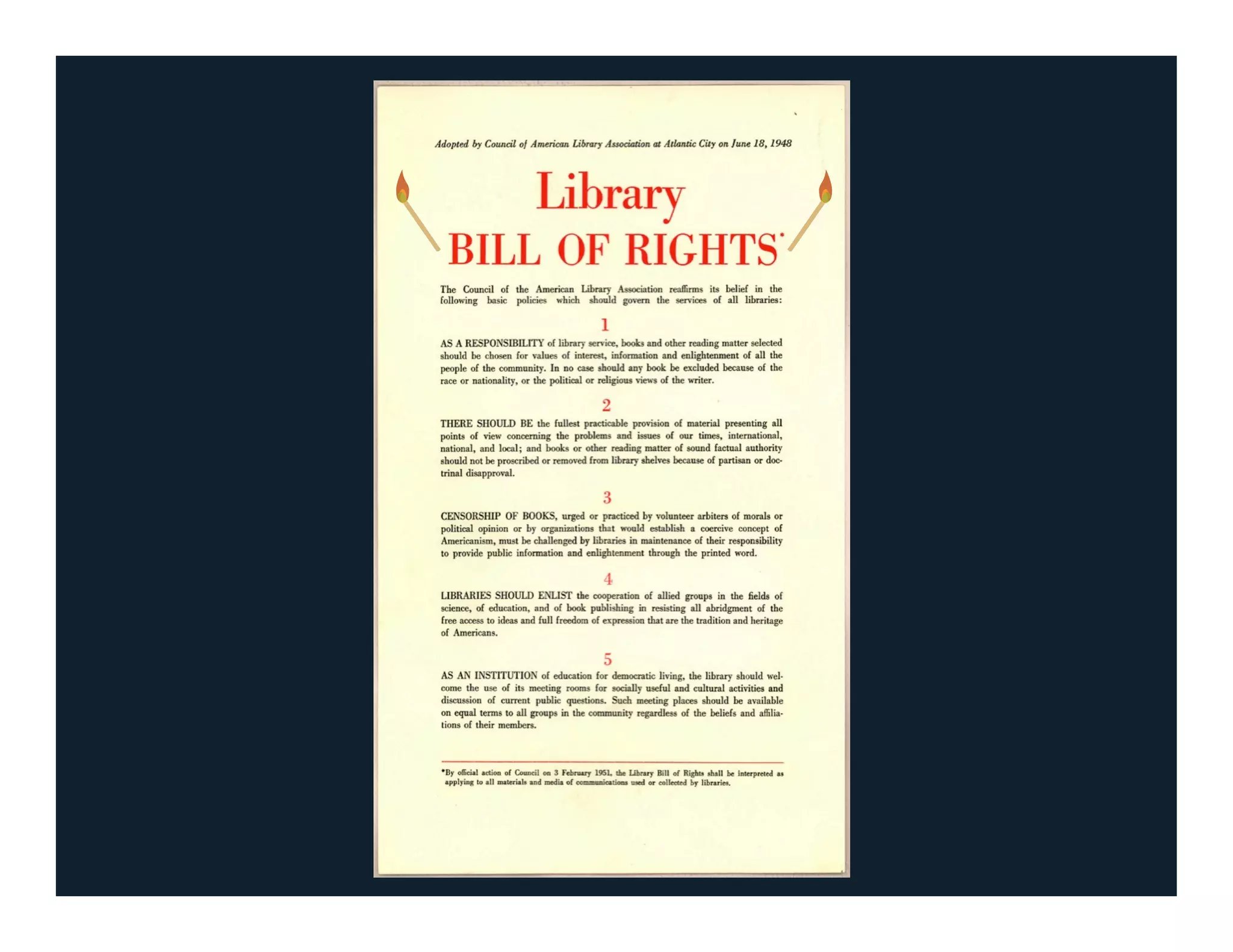 Adopted by Council of American Library Association at Atlantic City on June 18, 1948

Library
BILL OF RIGHTS*

The Council of the American Library Association reaffirms its belief in the following basic policies which should govern the services of all libraries:

1

AS A RESPONSIBILITY of library service, books and other reading matter selected should be chosen for values of interest, information and enlightenment of all the people of the community. In no case should any book be excluded because of the race or nationality, or the political or religious views of the writer.

2

THERE SHOULD BE the fullest practicable provision of material presenting all points of view concerning the problems and issues of our times, international, national, and local; and books or other reading matter of sound factual authority should not be proscribed or removed from library shelves because of partisan or doctrinal disapproval.

3

CENSORSHIP OF BOOKS, urged or practiced by volunteer arbiters of morals or political opinion or by organizations that would establish a coercive concept of Americanism, must be challenged by libraries in maintenance of their responsibility to provide public information and enlightenment through the printed word.

4

LIBRARIES SHOULD ENLIST the cooperation of allied groups in the fields of science, of education, and of book publishing in resisting all abridgment of the free access to ideas and full freedom of expression that are the tradition and heritage of Americans.

5

AS AN INSTITUTION of education for democratic living, the library should welcome the use of its meeting rooms for socially useful and cultural activities and discussion of current public questions. Such meeting places should be available on equal terms to all groups in the community regardless of the beliefs and affiliations of their members.

*By official action of Council on 3 February 1951, the Library Bill of Rights shall be interpreted as applying to all materials and media of communications used or collected by libraries.